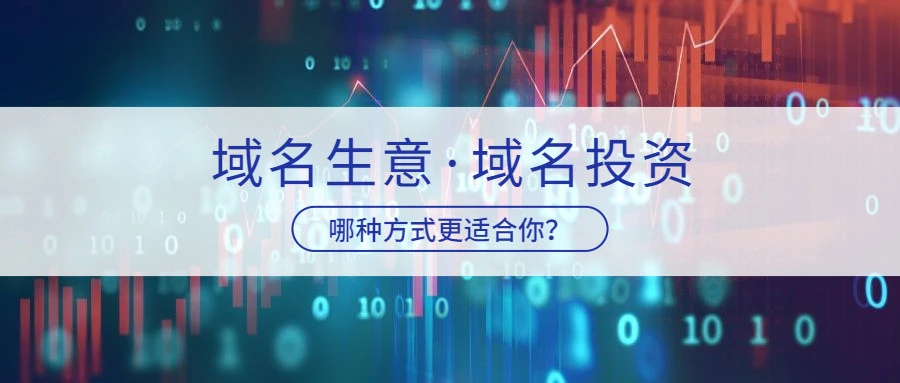 域名生意·域名投资

哪种方式更适合你?